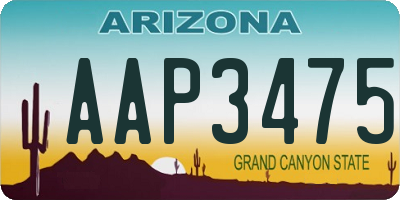 ARIZONA

AAP3475

GRAND CANYON STATE